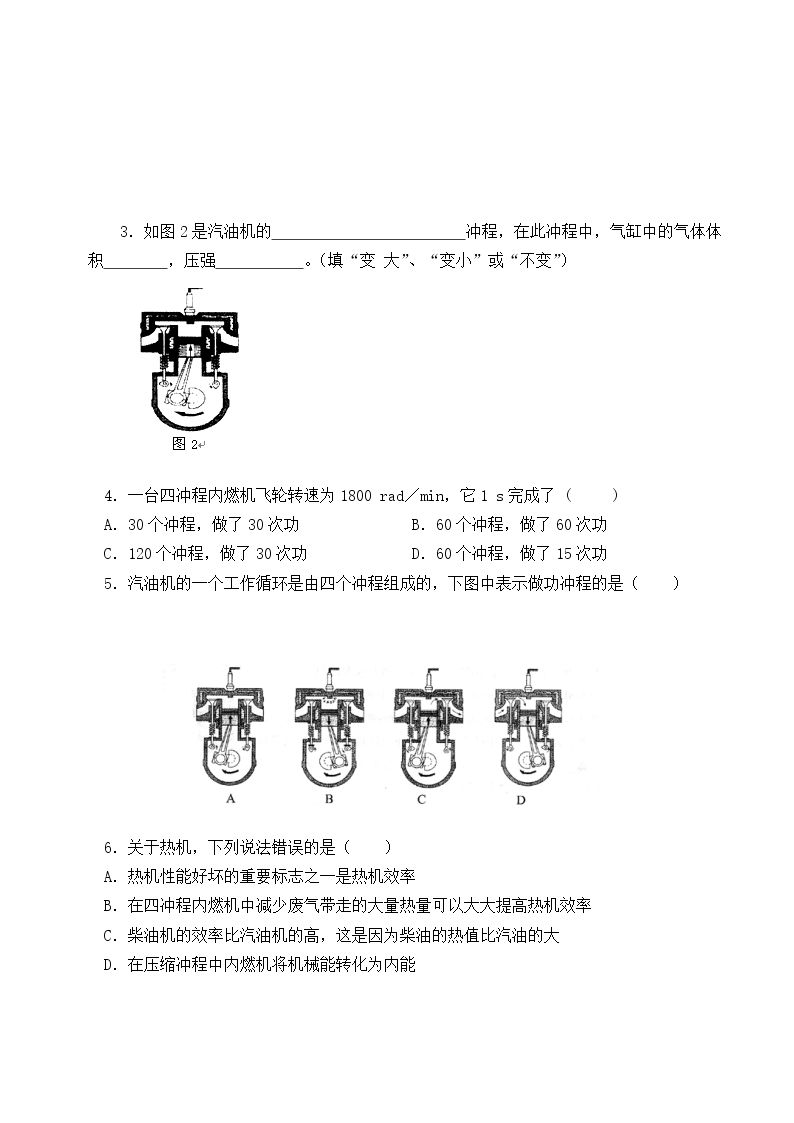 3.如图2是汽油机的____冲程，在此冲程中，气缸中的气体体积____，压强____。(填“变 大”、“变小”或“不变”)

图2

4.一台四冲程内燃机飞轮转速为1800 rad/min，它1 s完成了（ ）
A.30个冲程，做了30次功 B.60个冲程，做了60次功
C.120个冲程，做了30次功 D.60个冲程，做了15次功

5.汽油机的一个工作循环是由四个冲程组成的，下图中表示做功冲程的是（ ）

A B C D

6.关于热机，下列说法错误的是（ ）
A.热机性能好坏的重要标志之一是热机效率
B.在四冲程内燃机中减少废气带走的大量热量可以大大提高热机效率
C.柴油机的效率比汽油机的高，这是因为柴油的热值比汽油的大
D.在压缩冲程中内燃机将机械能转化为内能